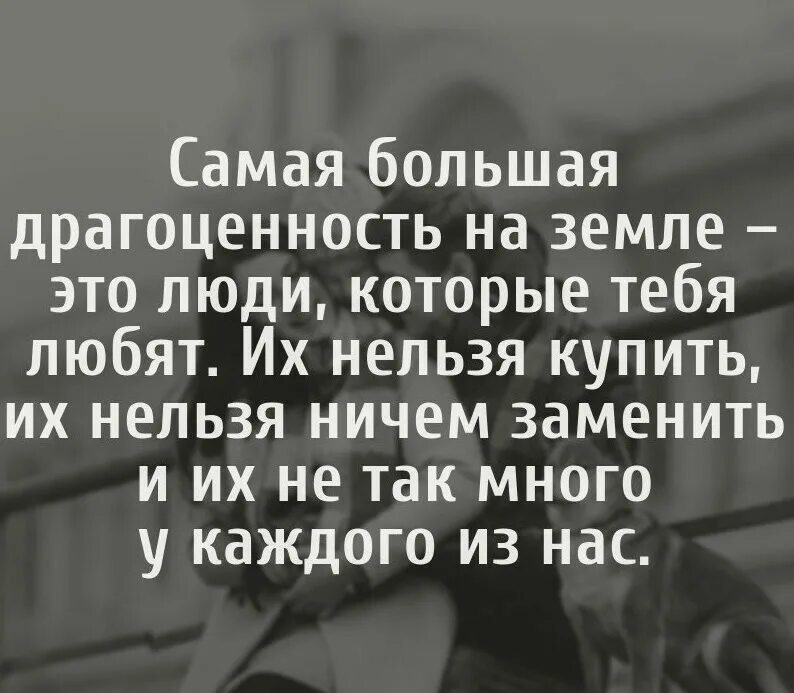 Самая большая драгоценность на земле – это люди, которые тебя любят. Их нельзя купить, их нельзя ничем заменить и их не так много у каждого из нас.